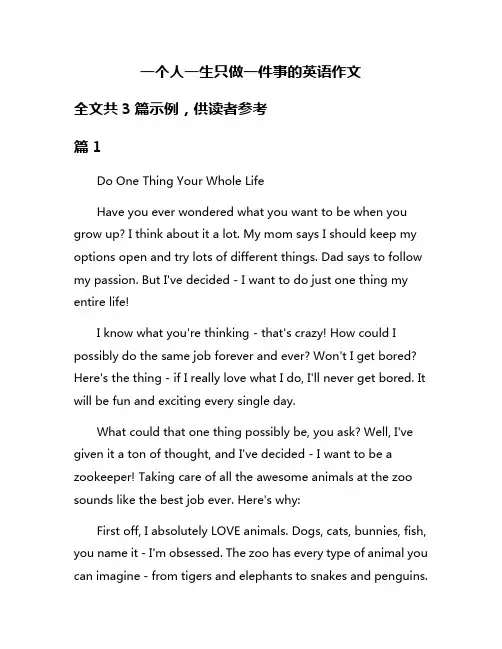 一个人一生只做一件事的英语作文

全文共 3 篇示例，供读者参考

篇 1

Do One Thing Your Whole Life

Have you ever wondered what you want to be when you grow up? I think about it a lot. My mom says I should keep my options open and try lots of different things. Dad says to follow my passion. But I've decided - I want to do just one thing my entire life!

I know what you're thinking - that's crazy! How could I possibly do the same job forever and ever? Won't I get bored? Here's the thing - if I really love what I do, I'll never get bored. It will be fun and exciting every single day.

What could that one thing possibly be, you ask? Well, I've given it a ton of thought, and I've decided - I want to be a zookeeper! Taking care of all the awesome animals at the zoo sounds like the best job ever. Here's why:

First off, I absolutely LOVE animals. Dogs, cats, bunnies, fish, you name it - I'm obsessed. The zoo has every type of animal you can imagine - from tigers and elephants to snakes and penguins.